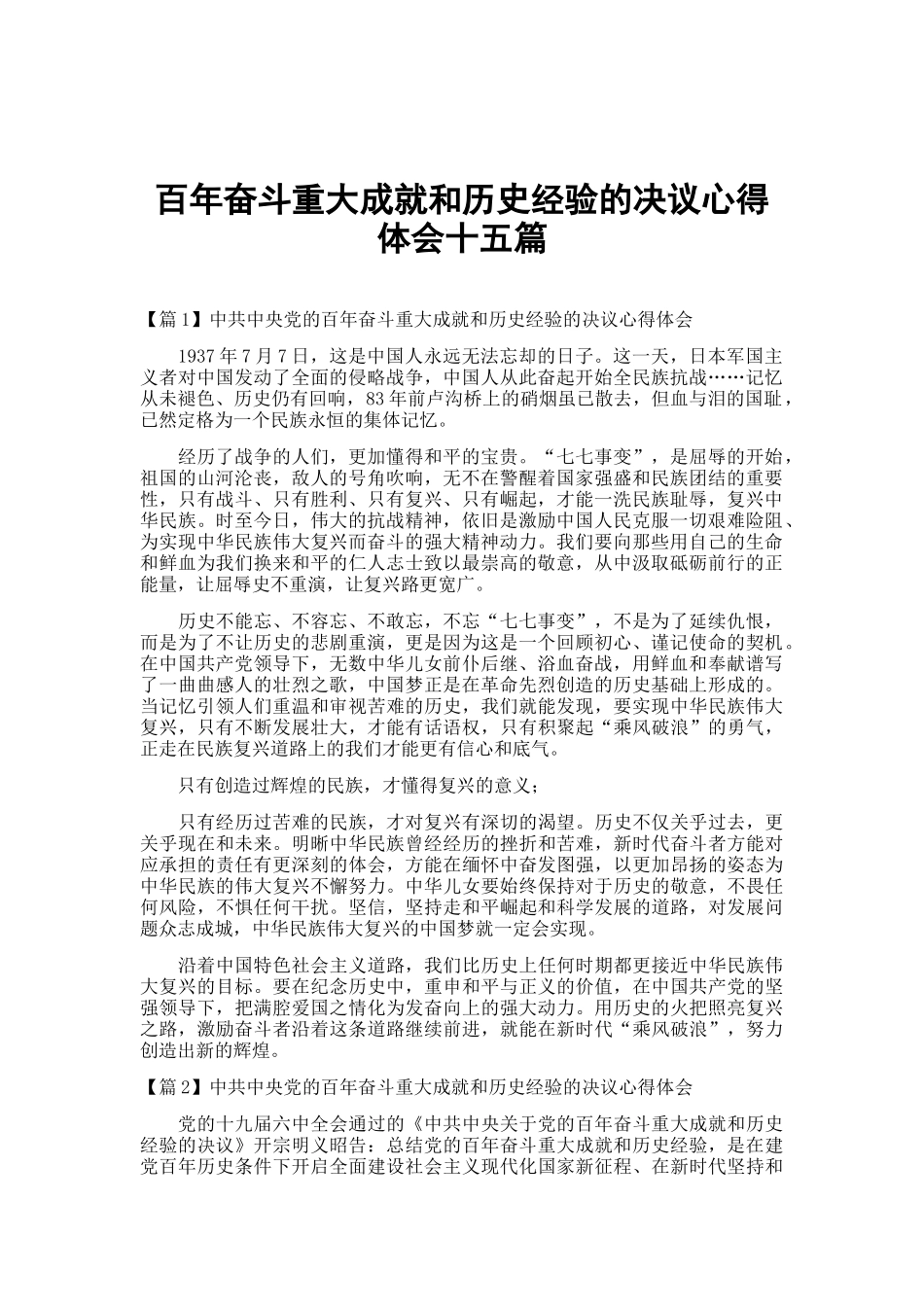 百年奋斗重大成就和历史经验的决议心得体会十五篇

【篇1】中共中央党的百年奋斗重大成就和历史经验的决议心得体会

1937年7月7日，这是中国人永远无法忘却的日子。这一天，日本军国主义者对中国发动了全面的侵略战争，中国人从此奋起开始全民族抗战……记忆从未褪色、历史仍有回响，83年前卢沟桥上的硝烟虽已散去，但血与泪的国耻，已然定格为一个民族永恒的集体记忆。

经历了战争的人们，更加懂得和平的宝贵。“七七事变”，是屈辱的开始，祖国的山河沦丧，敌人的号角吹响，无不在警醒着国家强盛和民族团结的重要性，只有战斗、只有胜利、只有复兴、只有崛起，才能一洗民族耻辱，复兴中华民族。时至今日，伟大的抗战精神，依旧是激励中国人民克服一切艰难险阻、为实现中华民族伟大复兴而奋斗的强大精神动力。我们要向那些用自己的生命和鲜血为我们换来和平的仁人志士致以最崇高的敬意，从中汲取砥砺前行的正能量，让屈辱史不重演，让复兴路更宽广。

历史不能忘、不容忘、不敢忘，不忘“七七事变”，不是为了延续仇恨，而是为了不让历史的悲剧重演，更是因为这是一个回顾初心、谨记使命的契机。在中国共产党领导下，无数中华儿女前仆后继、浴血奋战，用鲜血和奉献谱写了一曲曲感人的壮烈之歌，中国梦正是在革命先烈创造的历史基础上形成的。当记忆引领人们重温和审视苦难的历史，我们就能发现，要实现中华民族伟大复兴，只有不断发展壮大，才能有话语权，只有积聚起“乘风破浪”的勇气，正走在民族复兴道路上的我们才能更有信心和底气。

只有创造过辉煌的民族，才懂得复兴的意义；

只有经历过苦难的民族，才对复兴有深切的渴望。历史不仅关乎过去，更关乎现在和未来。明晰中华民族曾经经历的挫折和苦难，新时代奋斗者方能对应承担的责任有更深刻的体会，方能在缅怀中奋发图强，以更加昂扬的姿态为中华民族的伟大复兴不懈努力。中华儿女要始终保持对于历史的敬意，不畏任何风险，不惧任何干扰。坚信，坚持走和平崛起和科学发展的道路，对发展问题众志成城，中华民族伟大复兴的中国梦就一定会实现。

沿着中国特色社会主义道路，我们比历史上任何时期都更接近中华民族伟大复兴的目标。要在纪念历史中，重申和平与正义的价值，在中国共产党的坚强领导下，把满腔爱国之情化为发奋向上的强大动力。用历史的火把照亮复兴之路，激励奋斗者沿着这条道路继续前进，就能在新时代“乘风破浪”，努力创造出新的辉煌。

【篇2】中共中央党的百年奋斗重大成就和历史经验的决议心得体会

党的十九届六中全会通过的《中共中央关于党的百年奋斗重大成就和历史经验的决议》开宗明义昭告：总结党的百年奋斗重大成就和历史经验，是在建党百年历史条件下开启全面建设社会主义现代化国家新征程、在新时代坚持和